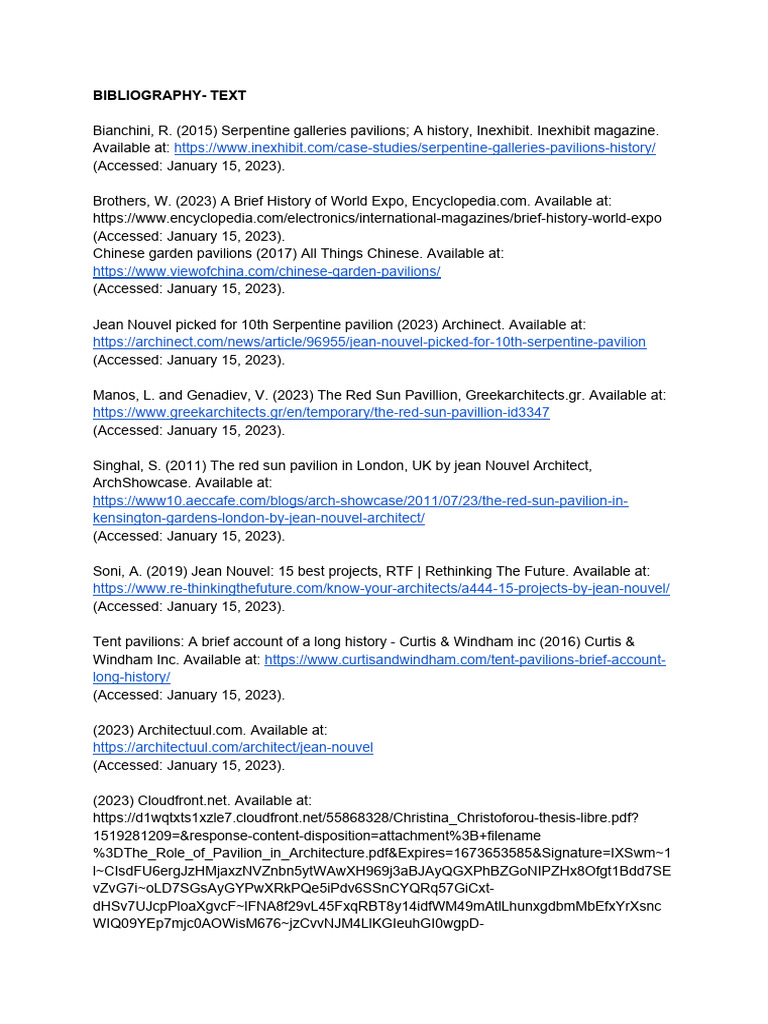 **BIBLIOGRAPHY- TEXT**

Bianchini, R. (2015) Serpentine galleries pavilions; A history, Inexhibit. Inexhibit magazine. Available at: https://www.inexhibit.com/case-studies/serpentine-galleries-pavilions-history/ (Accessed: January 15, 2023).

Brothers, W. (2023) A Brief History of World Expo, Encyclopedia.com. Available at: https://www.encyclopedia.com/electronics/international-magazines/brief-history-world-expo (Accessed: January 15, 2023).
Chinese garden pavilions (2017) All Things Chinese. Available at: https://www.viewofchina.com/chinese-garden-pavilions/
(Accessed: January 15, 2023).

Jean Nouvel picked for 10th Serpentine pavilion (2023) Archinect. Available at: https://archinect.com/news/article/96955/jean-nouvel-picked-for-10th-serpentine-pavilion (Accessed: January 15, 2023).

Manos, L. and Genadiev, V. (2023) The Red Sun Pavillion, Greekarchitects.gr. Available at: https://www.greekarchitects.gr/en/temporary/the-red-sun-pavillion-id3347
(Accessed: January 15, 2023).

Singhal, S. (2011) The red sun pavilion in London, UK by jean Nouvel Architect, ArchShowcase. Available at: https://www10.aeccafe.com/blogs/arch-showcase/2011/07/23/the-red-sun-pavilion-in-kensington-gardens-london-by-jean-nouvel-architect/
(Accessed: January 15, 2023).

Soni, A. (2019) Jean Nouvel: 15 best projects, RTF | Rethinking The Future. Available at: https://www.re-thinkingthefuture.com/know-your-architects/a444-15-projects-by-jean-nouvel/ (Accessed: January 15, 2023).

Tent pavilions: A brief account of a long history - Curtis & Windham inc (2016) Curtis & Windham Inc. Available at: https://www.curtisandwindham.com/tent-pavilions-brief-account-long-history/
(Accessed: January 15, 2023).

(2023) Architectuul.com. Available at:
https://architectuul.com/architect/jean-nouvel
(Accessed: January 15, 2023).

(2023) Cloudfront.net. Available at:
https://d1wqtxts1xzle7.cloudfront.net/55868328/Christina_Christoforou-thesis-libre.pdf?1519281209=&response-content-disposition=attachment%3B+filename%3DThe_Role_of_Pavilion_in_Architecture.pdf&Expires=1673653585&Signature=IXSwm~1l~ClsdFU6ergJzHMjaxzNVZnbn5ytWAwXH969j3aBJAyQGXPhBZGoNIPZHx8Ofgt1Bdd7SEvZvG7i~oLD7SGsAyGYPwXRkPQe5iPdv6SSnCYQRq57GiCxt-dHSv7UJcpPloaXgvcF~IFNA8f29vL45FxqRBT8y14idfWM49mAtlLhunxgdbmMbEfxYrXsncWIQ09YEp7mjc0AOWisM676~jzCvvNJM4LlKGIeuhGI0wgpD-